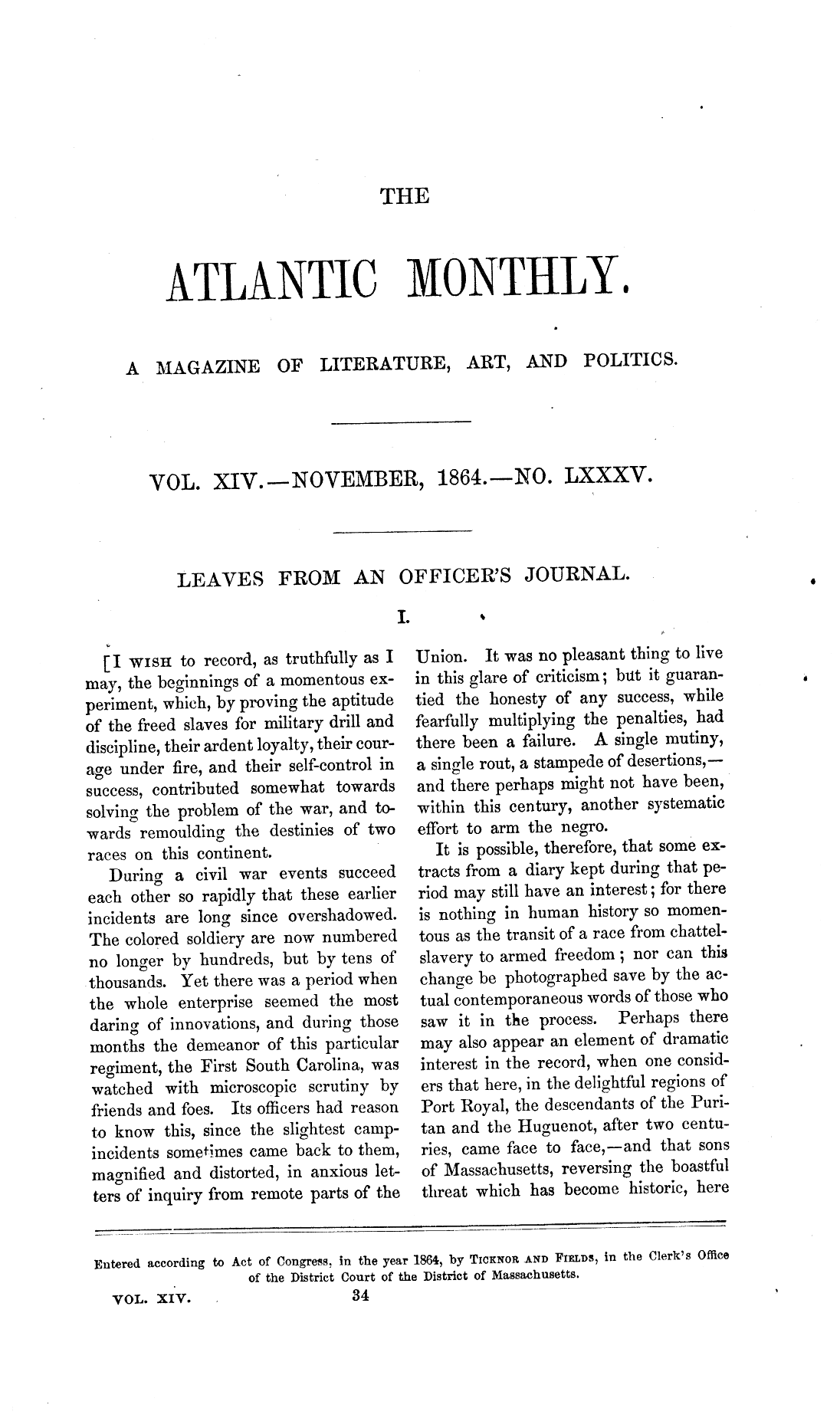 THE

ATLANTIC MONTHLY.

A MAGAZINE OF LITERATURE, ART, AND POLITICS.

VOL. XIV.—NOVEMBER, 1864.—NO. LXXXV.

LEAVES FROM AN OFFICER'S JOURNAL.

I.

[I WISH to record, as truthfully as I may, the beginnings of a momentous experiment, which, by proving the aptitude of the freed slaves for military drill and discipline, their ardent loyalty, their courage under fire, and their self-control in success, contributed somewhat towards solving the problem of the war, and towards remoulding the destinies of two races on this continent.

During a civil war events succeed each other so rapidly that these earlier incidents are long since overshadowed. The colored soldiery are now numbered no longer by hundreds, but by tens of thousands. Yet there was a period when the whole enterprise seemed the most daring of innovations, and during those months the demeanor of this particular regiment, the First South Carolina, was watched with microscopic scrutiny by friends and foes. Its officers had reason to know this, since the slightest camp-incidents sometimes came back to them, magnified and distorted, in anxious letters of inquiry from remote parts of the Union. It was no pleasant thing to live in this glare of criticism; but it guarantied the honesty of any success, while fearfully multiplying the penalties, had there been a failure. A single mutiny, a single rout, a stampede of desertions,—and there perhaps might not have been, within this century, another systematic effort to arm the negro.

It is possible, therefore, that some extracts from a diary kept during that period may still have an interest; for there is nothing in human history so momentous as the transit of a race from chattel-slavery to armed freedom; nor can this change be photographed save by the actual contemporaneous words of those who saw it in the process. Perhaps there may also appear an element of dramatic interest in the record, when one considers that here, in the delightful regions of Port Royal, the descendants of the Puritan and the Huguenot, after two centuries, came face to face,—and that sons of Massachusetts, reversing the boastful threat which has become historic, here

Entered according to Act of Congress, in the year 1864, by TICKNOR AND FIELDS, in the Clerk's Office of the District Court of the District of Massachusetts.

VOL. XIV. 34